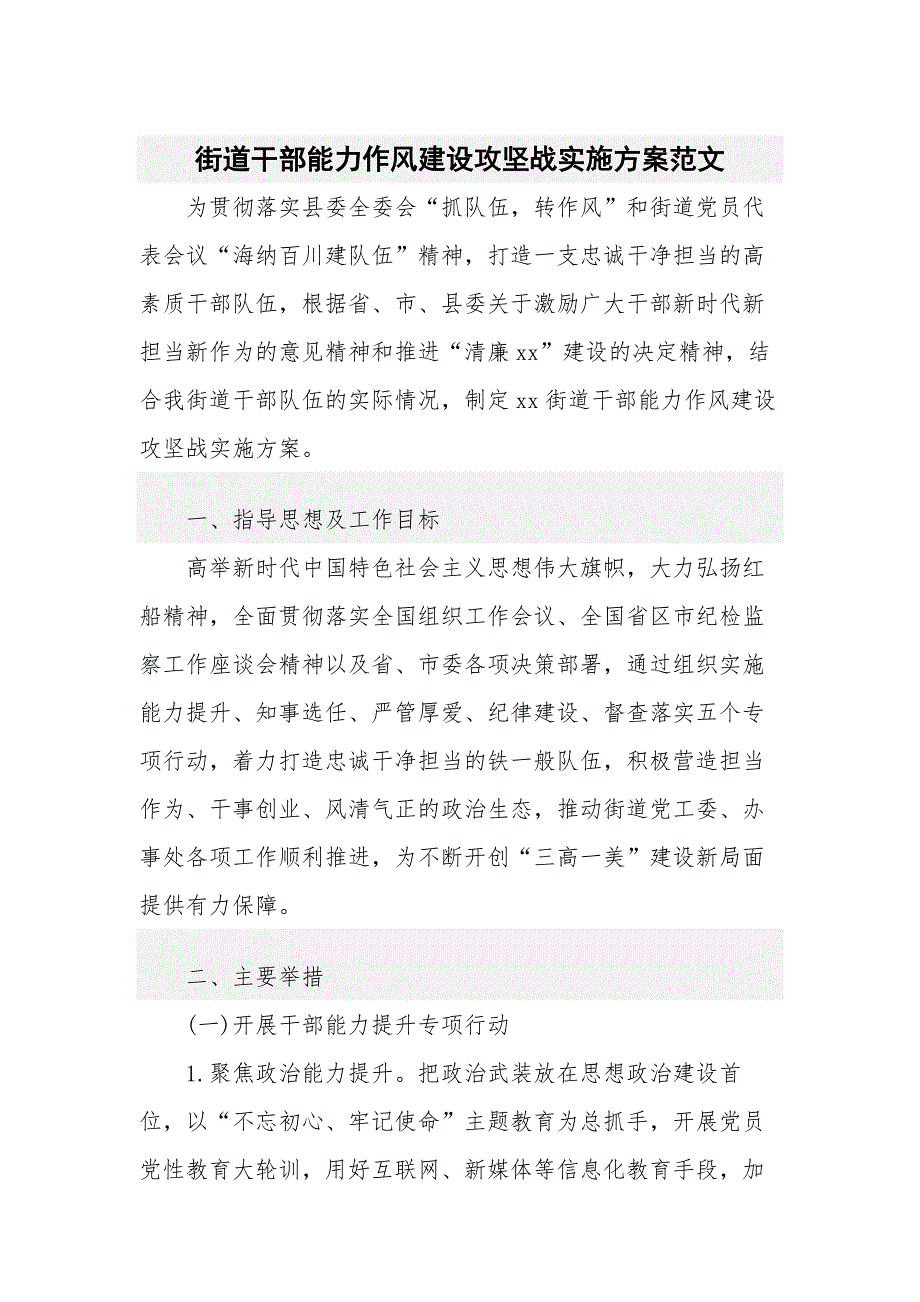 街道干部能力作风建设攻坚战实施方案范文

为贯彻落实县委全委会“抓队伍，转作风”和街道党员代表会议“海纳百川建队伍”精神，打造一支忠诚干净担当的高素质干部队伍，根据省、市、县委关于激励广大干部新时代新担当新作为的意见精神和推进“清廉xx”建设的决定精神，结合我街道干部队伍的实际情况，制定xx街道干部能力作风建设攻坚战实施方案。

一、指导思想及工作目标

高举新时代中国特色社会主义思想伟大旗帜，大力弘扬红船精神，全面贯彻落实全国组织工作会议、全国省区市纪检监察工作座谈会精神以及省、市委各项决策部署，通过组织实施能力提升、知事选任、严管厚爱、纪律建设、督查落实五个专项行动，着力打造忠诚干净担当的铁一般队伍，积极营造担当作为、干事创业、风清气正的政治生态，推动街道党工委、办事处各项工作顺利推进，为不断开创“三高一美”建设新局面提供有力保障。

二、主要举措

(一)开展干部能力提升专项行动

1.聚焦政治能力提升。把政治武装放在思想政治建设首位，以“不忘初心、牢记使命”主题教育为总抓手，开展党员党性教育大轮训，用好互联网、新媒体等信息化教育手段，加